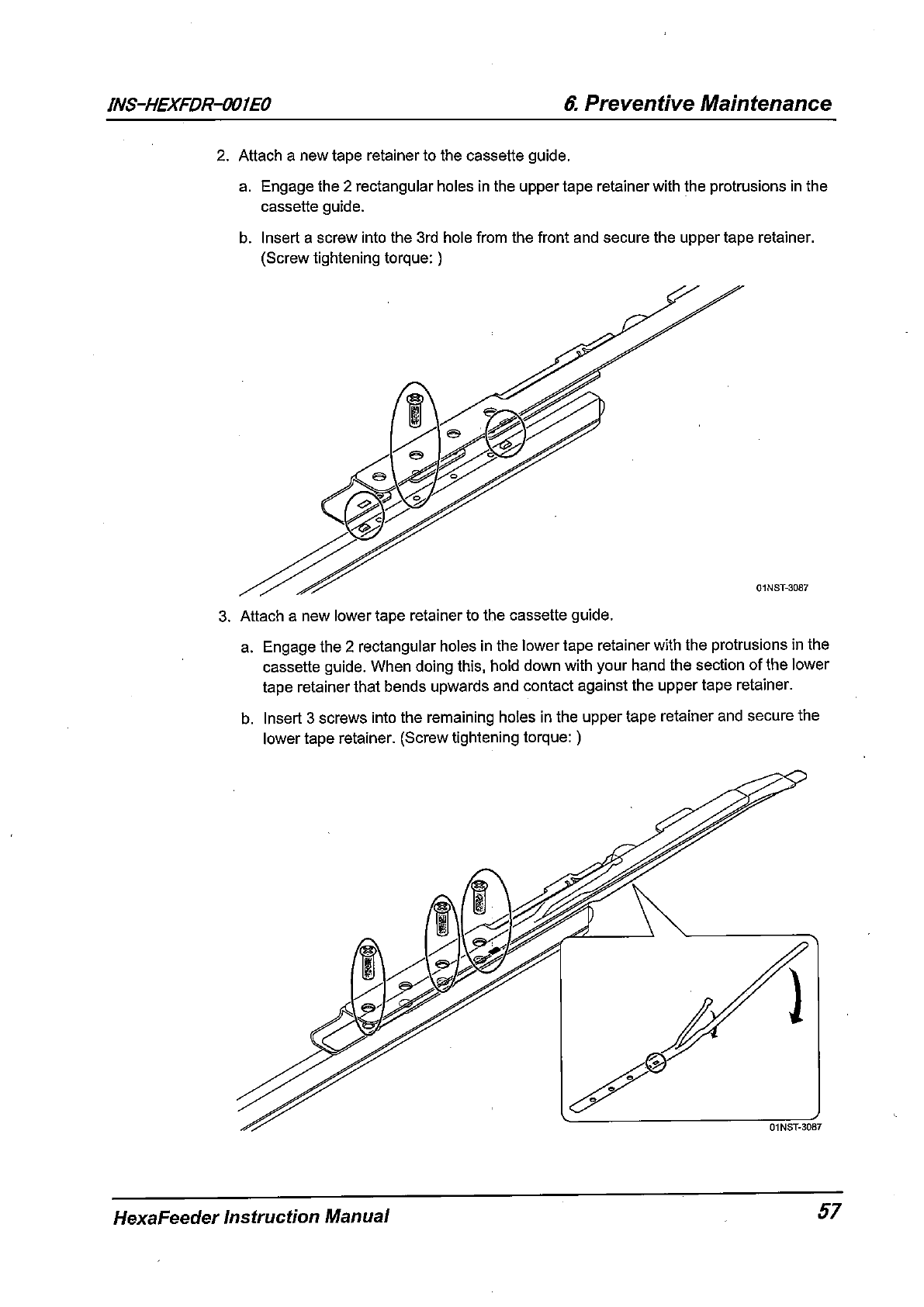 INS-HEXFDR-001E0

6. Preventive Maintenance

2. Attach a new tape retainer to the cassette guide.

a. Engage the 2 rectangular holes in the upper tape retainer with the protrusions in the cassette guide.

b. Insert a screw into the 3rd hole from the front and secure the upper tape retainer. (Screw tightening torque: )

01NST-3087

3. Attach a new lower tape retainer to the cassette guide.

a. Engage the 2 rectangular holes in the lower tape retainer with the protrusions in the cassette guide. When doing this, hold down with your hand the section of the lower tape retainer that bends upwards and contact against the upper tape retainer.

b. Insert 3 screws into the remaining holes in the upper tape retainer and secure the lower tape retainer. (Screw tightening torque: )

01NST-3087

HexaFeeder Instruction Manual

57